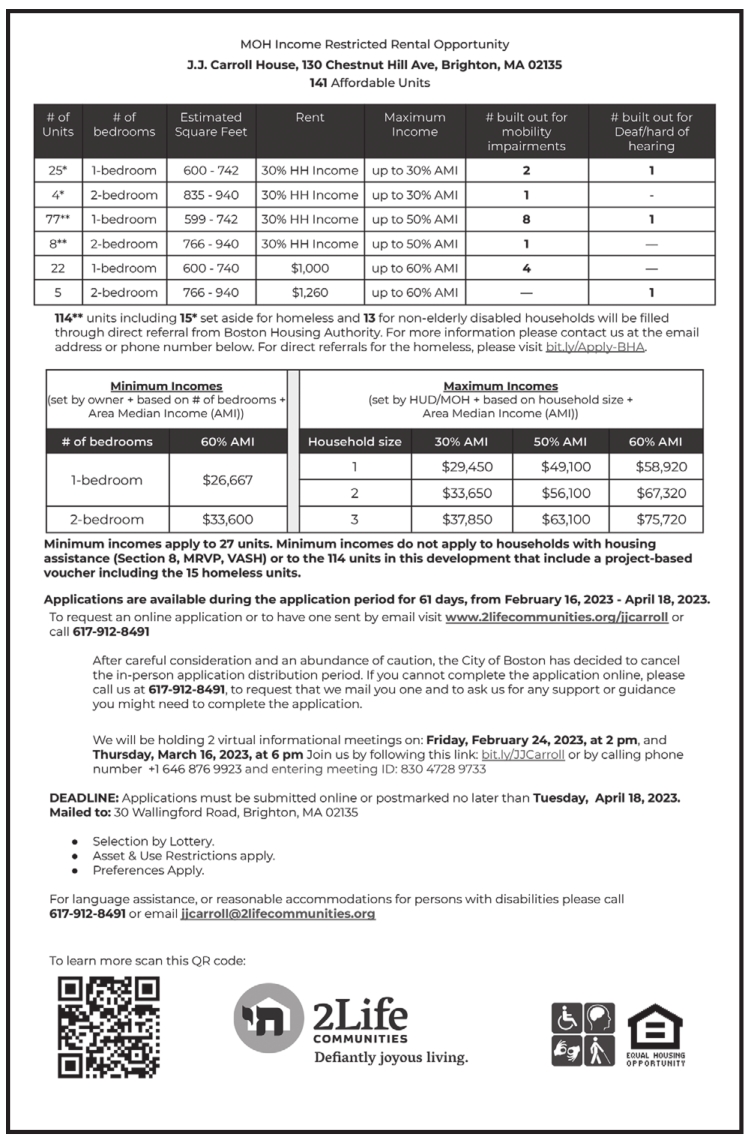 MOH Income Restricted Rental Opportunity
J.J. Carroll House, 130 Chestnut Hill Ave, Brighton, MA 02135
141 Affordable Units

| # of Units | # of bedrooms | Estimated Square Feet | Rent | Maximum Income | # built out for mobility impairments | # built out for Deaf/hard of hearing |
|---|---|---|---|---|---|---|
| 25* | 1-bedroom | 600 - 742 | 30% HH Income | up to 30% AMI | 2 | 1 |
| 4* | 2-bedroom | 835 - 940 | 30% HH Income | up to 30% AMI | 1 | - |
| 77** | 1-bedroom | 599 - 742 | 30% HH Income | up to 50% AMI | 8 | 1 |
| 8** | 2-bedroom | 766 - 940 | 30% HH Income | up to 50% AMI | 1 | — |
| 22 | 1-bedroom | 600 - 740 | $1,000 | up to 60% AMI | 4 | — |
| 5 | 2-bedroom | 766 - 940 | $1,260 | up to 60% AMI | — | 1 |

114** units including 15* set aside for homeless and 13 for non-elderly disabled households will be filled through direct referral from Boston Housing Authority. For more information please contact us at the email address or phone number below. For direct referrals for the homeless, please visit bit.ly/Apply-BHA.

Minimum Incomes
(set by owner + based on # of bedrooms + Area Median Income (AMI))

| # of bedrooms | 60% AMI |
|---|---|
| 1-bedroom | $26,667 |
| 2-bedroom | $33,600 |

Maximum Incomes
(set by HUD/MOH + based on household size + Area Median Income (AMI))

| Household size | 30% AMI | 50% AMI | 60% AMI |
|---|---|---|---|
| 1 | $29,450 | $49,100 | $58,920 |
| 2 | $33,650 | $56,100 | $67,320 |
| 3 | $37,850 | $63,100 | $75,720 |

Minimum incomes apply to 27 units. Minimum incomes do not apply to households with housing assistance (Section 8, MRVP, VASH) or to the 114 units in this development that include a project-based voucher including the 15 homeless units.

Applications are available during the application period for 61 days, from February 16, 2023 - April 18, 2023.
To request an online application or to have one sent by email visit www.2lifecommunities.org/jjcarroll or call 617-912-8491

After careful consideration and an abundance of caution, the City of Boston has decided to cancel the in-person application distribution period. If you cannot complete the application online, please call us at 617-912-8491, to request that we mail you one and to ask us for any support or guidance you might need to complete the application.

We will be holding 2 virtual informational meetings on: Friday, February 24, 2023, at 2 pm, and Thursday, March 16, 2023, at 6 pm Join us by following this link: bit.ly/JJCarroll or by calling phone number +1 646 876 9923 and entering meeting ID: 830 4728 9733

DEADLINE: Applications must be submitted online or postmarked no later than Tuesday, April 18, 2023.
Mailed to: 30 Wallingford Road, Brighton, MA 02135

• Selection by Lottery.
• Asset & Use Restrictions apply.
• Preferences Apply.

For language assistance, or reasonable accommodations for persons with disabilities please call 617-912-8491 or email jjcarroll@2lifecommunities.org

To learn more scan this QR code:

2Life COMMUNITIES
Defiantly joyous living.

EQUAL HOUSING OPPORTUNITY